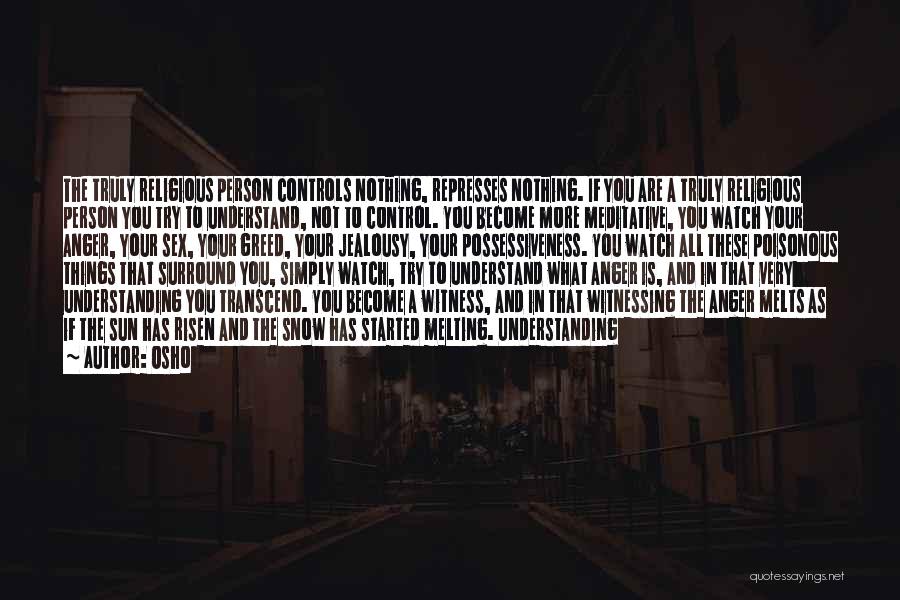 THE TRULY RELIGIOUS PERSON CONTROLS NOTHING, REPRESSES NOTHING. IF YOU ARE A TRULY RELIGIOUS PERSON YOU TRY TO UNDERSTAND, NOT TO CONTROL. YOU BECOME MORE MEDITATIVE, YOU WATCH YOUR ANGER, YOUR SEX, YOUR GREED, YOUR JEALOUSY, YOUR POSSESSIVENESS. YOU WATCH ALL THESE POISONOUS THINGS THAT SURROUND YOU, SIMPLY WATCH, TRY TO UNDERSTAND WHAT ANGER IS, AND IN THAT VERY UNDERSTANDING YOU TRANSCEND. YOU BECOME A WITNESS, AND IN THAT WITNESSING THE ANGER MELTS AS IF THE SUN HAS RISEN AND THE SNOW HAS STARTED MELTING. UNDERSTANDING

~ AUTHOR: OSHO

quotessayings.net